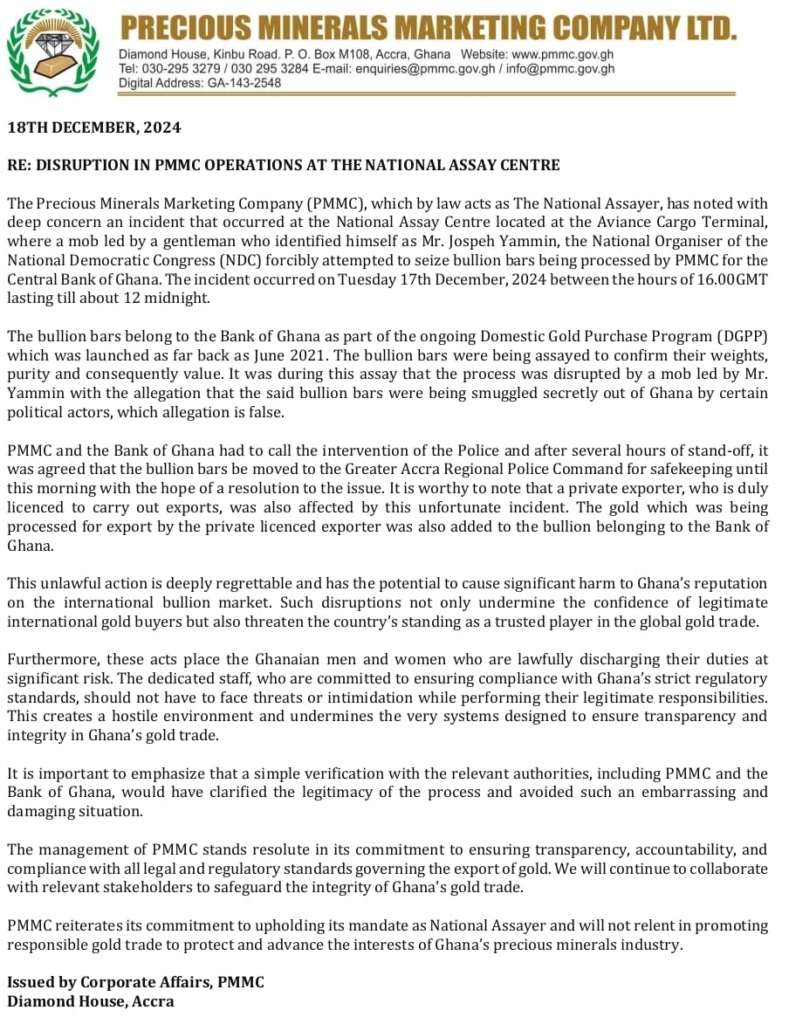 PRECIOUS MINERALS MARKETING COMPANY LTD.

Diamond House, Kinbu Road. P. O. Box M108, Accra, Ghana Website: www.pmmc.gov.gh
Tel: 030-295 3279 / 030 295 3284 E-mail: enquiries@pmmc.gov.gh / info@pmmc.gov.gh
Digital Address: GA-143-2548

18TH DECEMBER, 2024

RE: DISRUPTION IN PMMC OPERATIONS AT THE NATIONAL ASSAY CENTRE

The Precious Minerals Marketing Company (PMMC), which by law acts as The National Assayer, has noted with deep concern an incident that occurred at the National Assay Centre located at the Aviance Cargo Terminal, where a mob led by a gentleman who identified himself as Mr. Jospeh Yammin, the National Organiser of the National Democratic Congress (NDC) forcibly attempted to seize bullion bars being processed by PMMC for the Central Bank of Ghana. The incident occurred on Tuesday 17th December, 2024 between the hours of 16.00GMT lasting till about 12 midnight.

The bullion bars belong to the Bank of Ghana as part of the ongoing Domestic Gold Purchase Program (DGPP) which was launched as far back as June 2021. The bullion bars were being assayed to confirm their weights, purity and consequently value. It was during this assay that the process was disrupted by a mob led by Mr. Yammin with the allegation that the said bullion bars were being smuggled secretly out of Ghana by certain political actors, which allegation is false.

PMMC and the Bank of Ghana had to call the intervention of the Police and after several hours of stand-off, it was agreed that the bullion bars be moved to the Greater Accra Regional Police Command for safekeeping until this morning with the hope of a resolution to the issue. It is worthy to note that a private exporter, who is duly licenced to carry out exports, was also affected by this unfortunate incident. The gold which was being processed for export by the private licenced exporter was also added to the bullion belonging to the Bank of Ghana.

This unlawful action is deeply regrettable and has the potential to cause significant harm to Ghana's reputation on the international bullion market. Such disruptions not only undermine the confidence of legitimate international gold buyers but also threaten the country's standing as a trusted player in the global gold trade.

Furthermore, these acts place the Ghanaian men and women who are lawfully discharging their duties at significant risk. The dedicated staff, who are committed to ensuring compliance with Ghana's strict regulatory standards, should not have to face threats or intimidation while performing their legitimate responsibilities. This creates a hostile environment and undermines the very systems designed to ensure transparency and integrity in Ghana's gold trade.

It is important to emphasize that a simple verification with the relevant authorities, including PMMC and the Bank of Ghana, would have clarified the legitimacy of the process and avoided such an embarrassing and damaging situation.

The management of PMMC stands resolute in its commitment to ensuring transparency, accountability, and compliance with all legal and regulatory standards governing the export of gold. We will continue to collaborate with relevant stakeholders to safeguard the integrity of Ghana's gold trade.

PMMC reiterates its commitment to upholding its mandate as National Assayer and will not relent in promoting responsible gold trade to protect and advance the interests of Ghana's precious minerals industry.

Issued by Corporate Affairs, PMMC
Diamond House, Accra